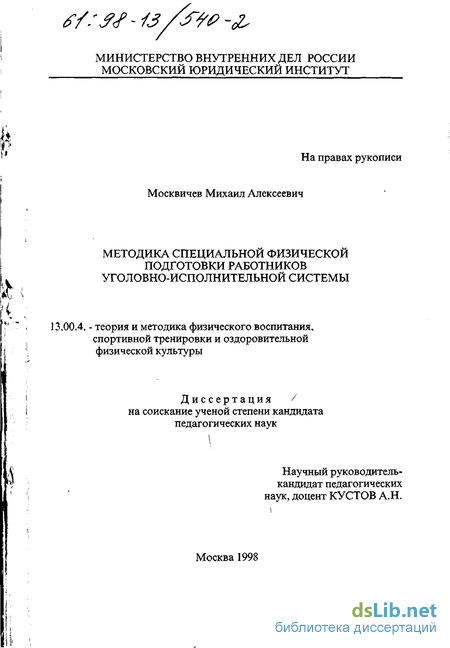 61:98-13/540-2

МИНИСТЕРСТВО ВНУТРЕННИХ ДЕЛ РОССИИ
МОСКОВСКИЙ ЮРИДИЧЕСКИЙ ИНСТИТУТ

На правах рукописи

Москвичев Михаил Алексеевич

МЕТОДИКА СПЕЦИАЛЬНОЙ ФИЗИЧЕСКОЙ ПОДГОТОВКИ РАБОТНИКОВ УГОЛОВНО-ИСПОЛНИТЕЛЬНОЙ СИСТЕМЫ

13.00.4. - теория и методика физического воспитания, спортивной тренировки и оздоровительной физической культуры

Диссертация
на соискание ученой степени кандидата педагогических наук

Научный руководитель-
кандидат педагогических наук, доцент КУСТОВ А.Н.

Москва 1998

dsLib.net
библиотека диссертаций